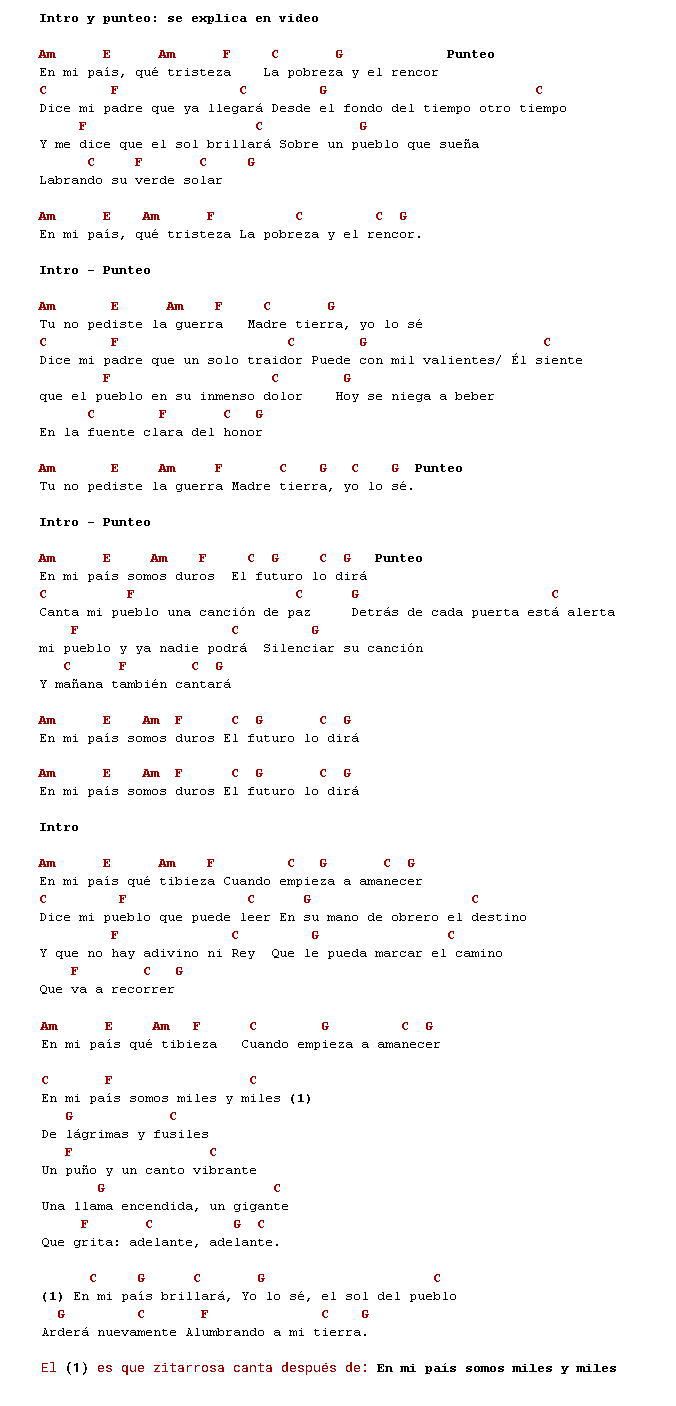 Intro y punteo: se explica en video

Am E Am F C G Punteo
En mi país, qué tristeza La pobreza y el rencor
C F C G C
Dice mi padre que ya llegará Desde el fondo del tiempo otro tiempo
F C G
Y me dice que el sol brillará Sobre un pueblo que sueña
C F C G
Labrando su verde solar

Am E Am F C C G
En mi país, qué tristeza La pobreza y el rencor.

Intro - Punteo

Am E Am F C G
Tu no pediste la guerra Madre tierra, yo lo sé
C F C G C
Dice mi padre que un solo traidor Puede con mil valientes/ Él siente
F C G
que el pueblo en su inmenso dolor Hoy se niega a beber
C F C G
En la fuente clara del honor

Am E Am F C G C G Punteo
Tu no pediste la guerra Madre tierra, yo lo sé.

Intro - Punteo

Am E Am F C G C G Punteo
En mi país somos duros El futuro lo dirá
C F C G C
Canta mi pueblo una canción de paz Detrás de cada puerta está alerta
F C G
mi pueblo y ya nadie podrá Silenciar su canción
C F C G
Y mañana también cantará

Am E Am F C G C G
En mi país somos duros El futuro lo dirá

Am E Am F C G C G
En mi país somos duros El futuro lo dirá

Intro

Am E Am F C G C G
En mi país qué tibieza Cuando empieza a amanecer
C F C G C
Dice mi pueblo que puede leer En su mano de obrero el destino
F C G C
Y que no hay adivino ni Rey Que le pueda marcar el camino
F C G
Que va a recorrer

Am E Am F C G C G
En mi país qué tibieza Cuando empieza a amanecer

C F C
En mi país somos miles y miles (1)
G C
De lágrimas y fusiles
F C
Un puño y un canto vibrante
G C
Una llama encendida, un gigante
F C G C
Que grita: adelante, adelante.

C G C G C
(1) En mi país brillará, Yo lo sé, el sol del pueblo
G C F C G
Arderá nuevamente Alumbrando a mi tierra.

El (1) es que zitarrosa canta después de: En mi país somos miles y miles